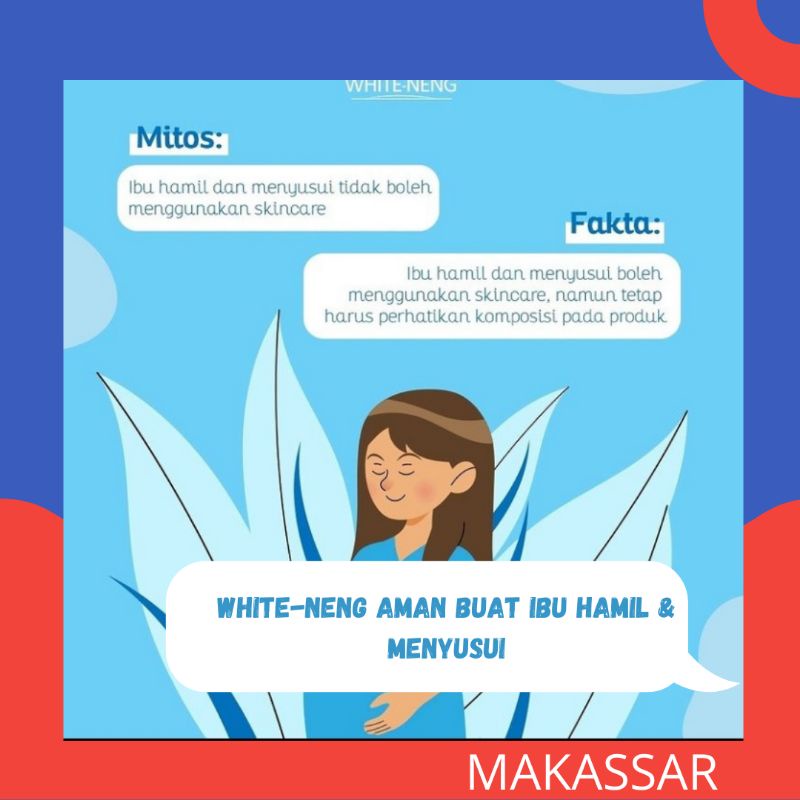 WHITE-NENG

Mitos:

Ibu hamil dan menyusui tidak boleh menggunakan skincare

Fakta:

Ibu hamil dan menyusui boleh menggunakan skincare, namun tetap harus perhatikan komposisi pada produk.

WHITE-NENG AMAN BUAT IBU HAMIL & MENYUSUI

MAKASSAR